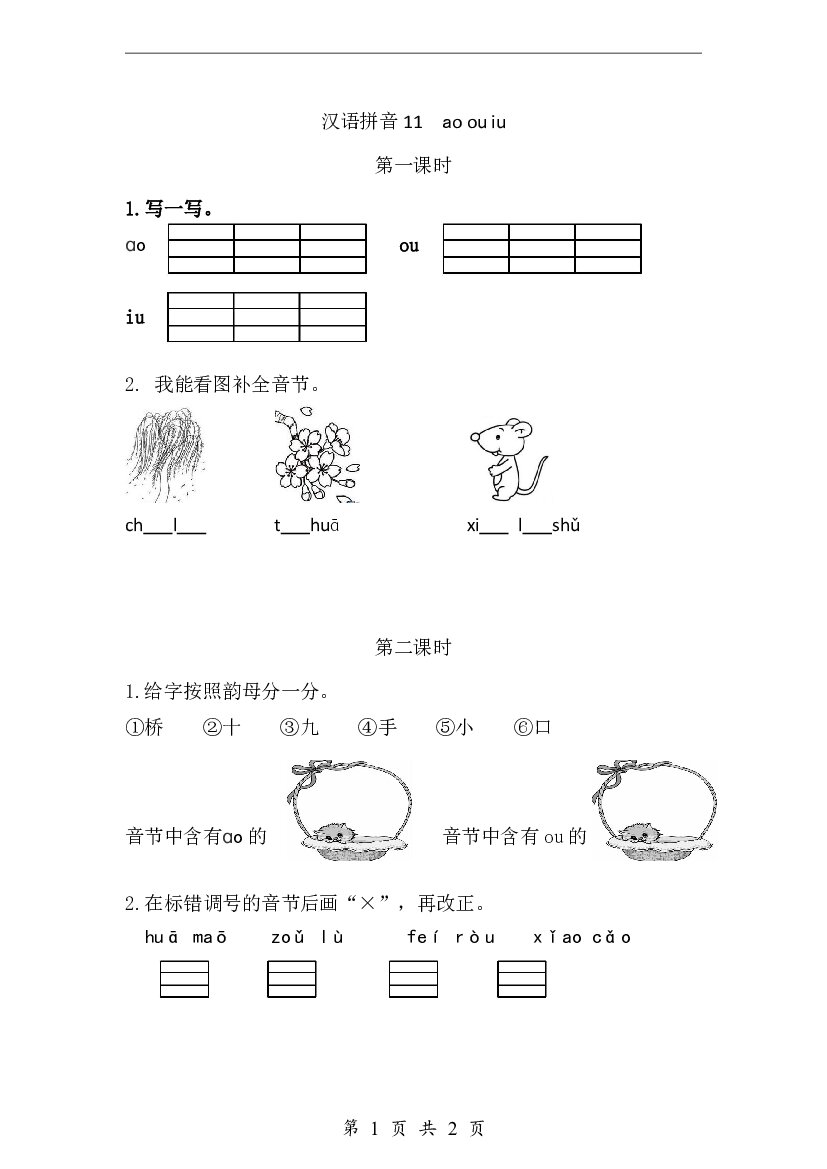 汉语拼音11 ao ou iu

第一课时

1.写一写。

ɑo

ou

iu

2. 我能看图补全音节。

ch____l____ t____huā xi____ l____shǔ

第二课时

1.给字按照韵母分一分。

①桥 ②十 ③九 ④手 ⑤小 ⑥口

音节中含有ɑo的 音节中含有ou的

2.在标错调号的音节后画“×”，再改正。

huā maō zoǔ lù feí ròu xǐao cǎo

第1页 共2页